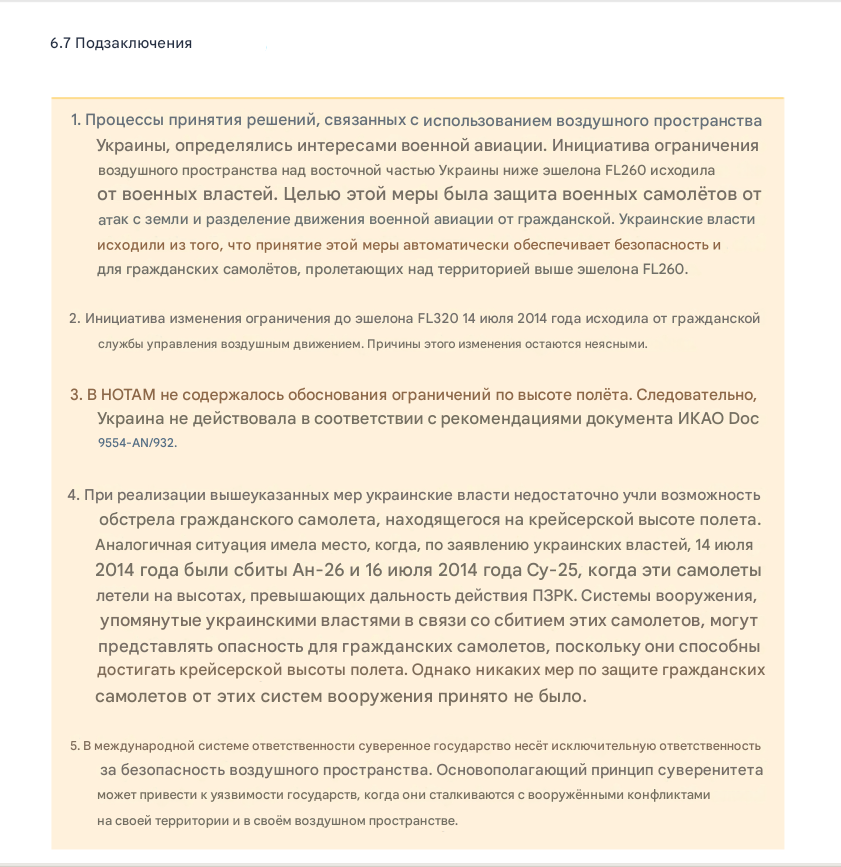 6.7 Подзаключения

1. Процессы принятия решений, связанных с использованием воздушного пространства Украины, определялись интересами военной авиации. Инициатива ограничения воздушного пространства над восточной частью Украины ниже эшелона FL260 исходила от военных властей. Целью этой меры была защита военных самолётов от атак с земли и разделение движения военной авиации от гражданской. Украинские власти исходили из того, что принятие этой меры автоматически обеспечивает безопасность и для гражданских самолётов, пролетающих над территорией выше эшелона FL260.

2. Инициатива изменения ограничения до эшелона FL320 14 июля 2014 года исходила от гражданской службы управления воздушным движением. Причины этого изменения остаются неясными.

3. В НОТАМ не содержалось обоснования ограничений по высоте полёта. Следовательно, Украина не действовала в соответствии с рекомендациями документа ИКАО Doc 9554-AN/932.

4. При реализации вышеуказанных мер украинские власти недостаточно учли возможность обстрела гражданского самолета, находящегося на крейсерской высоте полета. Аналогичная ситуация имела место, когда, по заявлению украинских властей, 14 июля 2014 года были сбиты Ан-26 и 16 июля 2014 года Су-25, когда эти самолеты летели на высотах, превышающих дальность действия ПЗРК. Системы вооружения, упомянутые украинскими властями в связи со сбитием этих самолетов, могут представлять опасность для гражданских самолетов, поскольку они способны достигать крейсерской высоты полета. Однако никаких мер по защите гражданских самолетов от этих систем вооружения принято не было.

5. В международной системе ответственности суверенное государство несёт исключительную ответственность за безопасность воздушного пространства. Основополагающий принцип суверенитета может привести к уязвимости государств, когда они сталкиваются с вооружёнными конфликтами на своей территории и в своём воздушном пространстве.